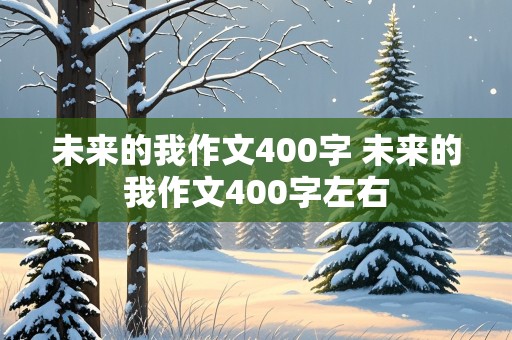 未来的我作文400字 未来的我作文400字左右